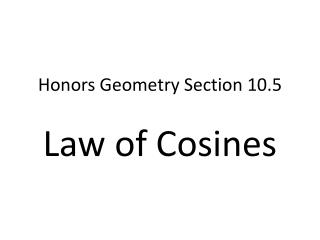 Honors Geometry Section 10.5

Law of Cosines